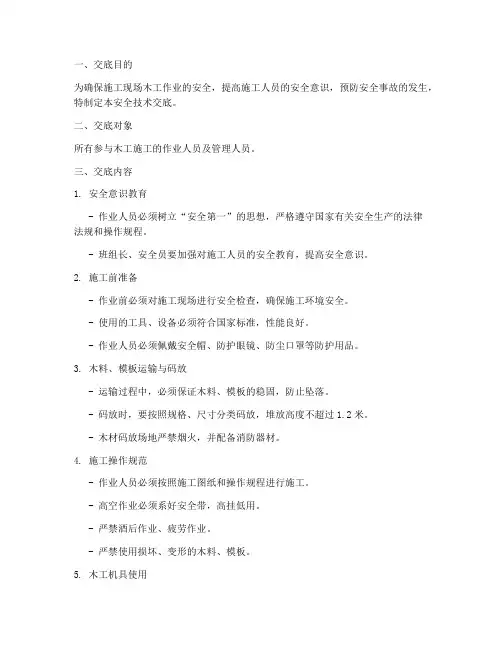 一、交底目的

为确保施工现场木工作业的安全，提高施工人员的安全意识，预防安全事故的发生，特制定本安全技术交底。

二、交底对象

所有参与木工施工的作业人员及管理人员。

三、交底内容

1. 安全意识教育

- 作业人员必须树立“安全第一”的思想，严格遵守国家有关安全生产的法律法规和操作规程。

- 班组长、安全员要加强对施工人员的安全教育，提高安全意识。

2. 施工前准备

- 作业前必须对施工现场进行安全检查，确保施工环境安全。

- 使用的工具、设备必须符合国家标准，性能良好。

- 作业人员必须佩戴安全帽、防护眼镜、防尘口罩等防护用品。

3. 木料、模板运输与码放

- 运输过程中，必须保证木料、模板的稳固，防止坠落。

- 码放时，要按照规格、尺寸分类码放，堆放高度不超过 1.2 米。

- 木材码放场地严禁烟火，并配备消防器材。

4. 施工操作规范

- 作业人员必须按照施工图纸和操作规程进行施工。

- 高空作业必须系好安全带，高挂低用。

- 严禁酒后作业、疲劳作业。

- 严禁使用损坏、变形的木料、模板。

5. 木工机具使用